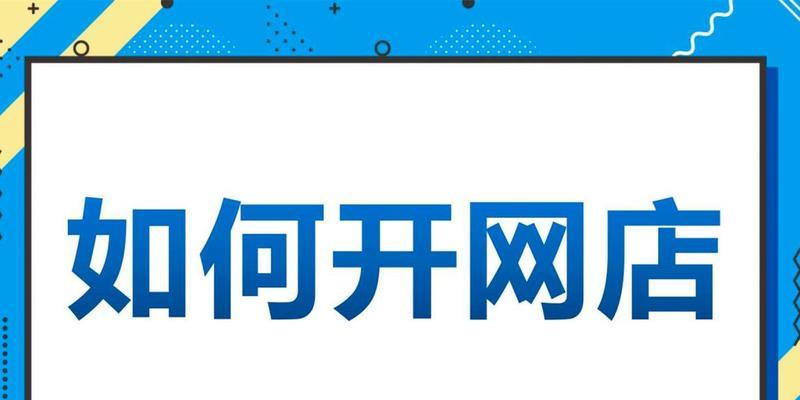 如何开网店